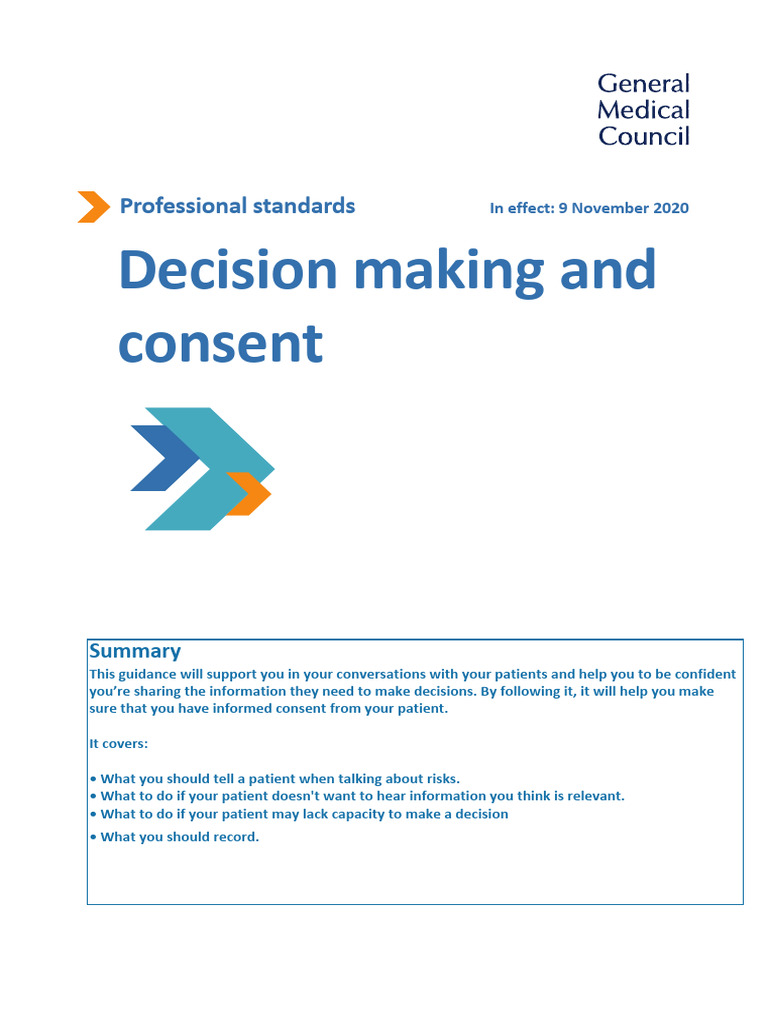 General Medical Council

Professional standards

In effect: 9 November 2020

Decision making and consent

Summary

This guidance will support you in your conversations with your patients and help you to be confident you're sharing the information they need to make decisions. By following it, it will help you make sure that you have informed consent from your patient.

It covers:

• What you should tell a patient when talking about risks.
• What to do if your patient doesn't want to hear information you think is relevant.
• What to do if your patient may lack capacity to make a decision
• What you should record.